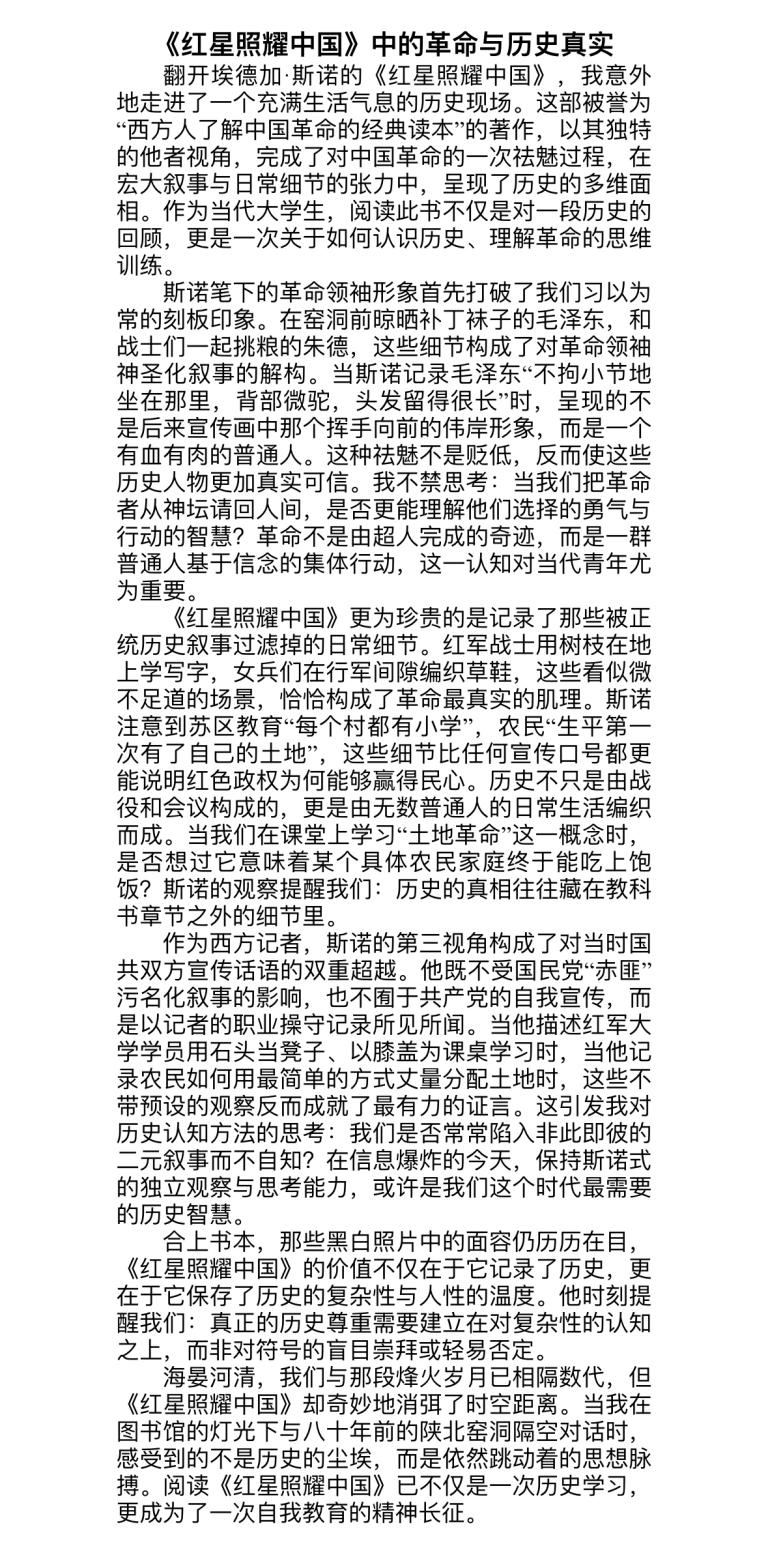 《红星照耀中国》中的革命与历史真实

翻开埃德加·斯诺的《红星照耀中国》，我意外地走进了一个充满生活气息的历史现场。这部被誉为“西方人了解中国革命的经典读本”的著作，以其独特的他者视角，完成了对中国革命的一次祛魅过程，在宏大叙事与日常细节的张力中，呈现了历史的多维面相。作为当代大学生，阅读此书不仅是对一段历史的回顾，更是一次关于如何认识历史、理解革命的思维训练。

斯诺笔下的革命领袖形象首先打破了我们习以为常的刻板印象。在窑洞前晾晒补丁袜子的毛泽东，和战士们一起挑粮的朱德，这些细节构成了对革命领袖神圣化叙事的解构。当斯诺记录毛泽东“不拘小节地坐在那里，背部微驼，头发留得很长”时，呈现的不是后来宣传画中那个挥手向前的伟岸形象，而是一个有血有肉的普通人。这种祛魅不是贬低，反而使这些历史人物更加真实可信。我不禁思考：当我们把革命者从神坛请回人间，是否更能理解他们选择的勇气与行动的智慧？革命不是由超人完成的奇迹，而是一群普通人基于信念的集体行动，这一认知对当代青年尤为重要。

《红星照耀中国》更为珍贵的是记录了那些被正统历史叙事过滤掉的日常细节。红军战士用树枝在地上学写字，女兵们在行军间隙编织草鞋，这些看似微不足道的场景，恰恰构成了革命最真实的肌理。斯诺注意到苏区教育“每个村都有小学”，农民“生平第一次有了自己的土地”，这些细节比任何宣传口号都更能说明红色政权为何能够赢得民心。历史不只是由战役和会议构成的，更是由无数普通人的日常生活编织而成。当我们在课堂上学习“土地革命”这一概念时，是否想过它意味着某个具体农民家庭终于能吃上饱饭？斯诺的观察提醒我们：历史的真相往往藏在教科书章节之外的细节里。

作为西方记者，斯诺的第三视角构成了对当时国共双方宣传话语的双重超越。他既不受国民党“赤匪”污名化叙事的影响，也不囿于共产党的自我宣传，而是以记者的职业操守记录所见所闻。当他描述红军大学学员用石头当凳子、以膝盖为课桌学习时，当他记录农民如何用最简单的方式丈量分配土地时，这些不带预设的观察反而成就了最有力的证言。这引发我对历史认知方法的思考：我们是否常常陷入非此即彼的二元叙事而不自知？在信息爆炸的今天，保持斯诺式的独立观察与思考能力，或许是我们这个时代最需要的历史智慧。

合上书本，那些黑白照片中的面容仍历历在目，《红星照耀中国》的价值不仅在于它记录了历史，更在于它保存了历史的复杂性与人性的温度。他时刻提醒我们：真正的历史尊重需要建立在对复杂性的认知之上，而非对符号的盲目崇拜或轻易否定。

海晏河清，我们与那段烽火岁月已相隔数代，但《红星照耀中国》却奇妙地消弭了时空距离。当我在图书馆的灯光下与八十年前的陕北窑洞隔空对话时，感受到的不是历史的尘埃，而是依然跳动着的思想脉搏。阅读《红星照耀中国》已不仅是一次历史学习，更成为了一次自我教育的精神长征。